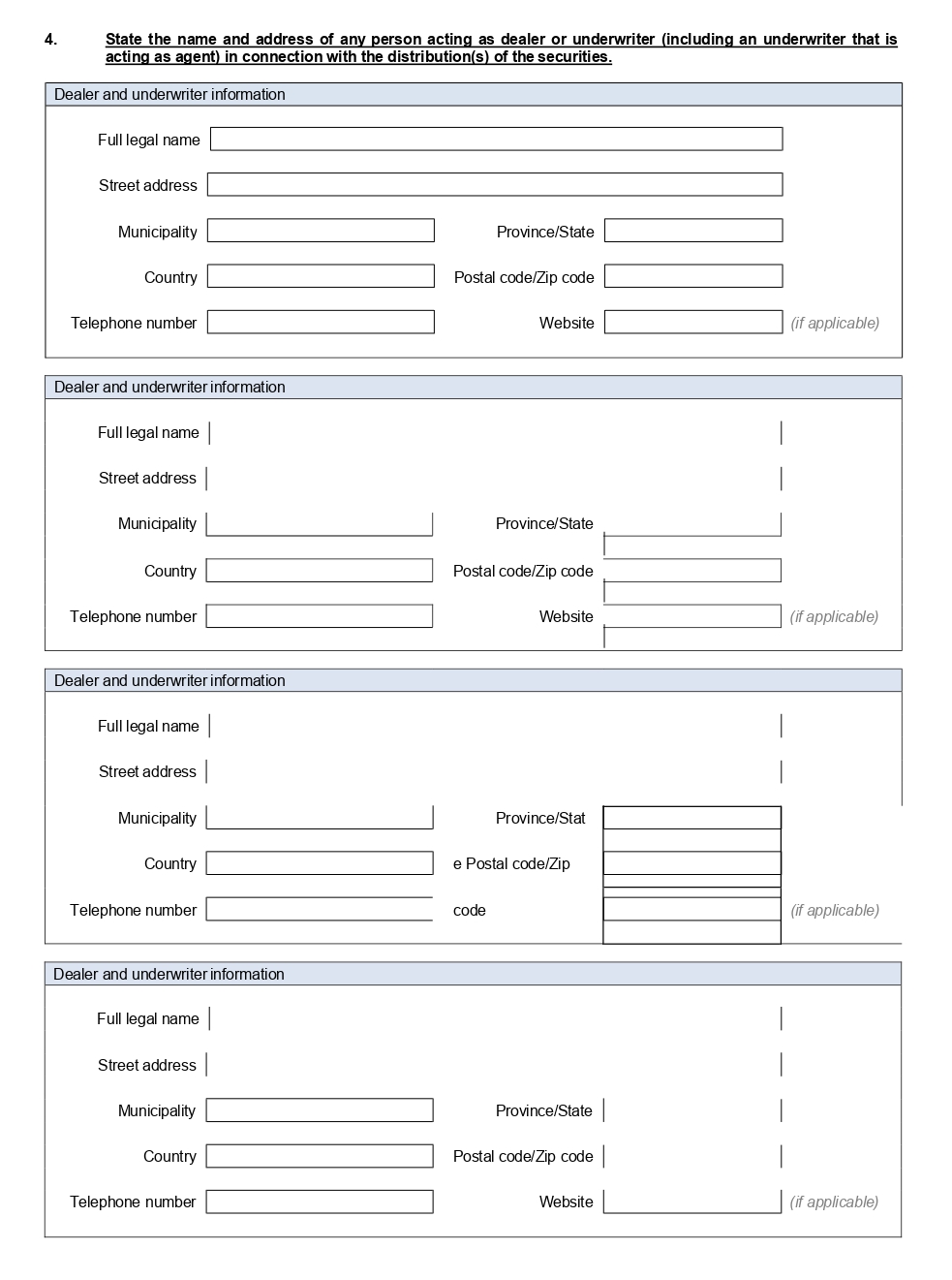 4. State the name and address of any person acting as dealer or underwriter (including an underwriter that is acting as agent) in connection with the distribution(s) of the securities.

Dealer and underwriter information

Full legal name

Street address

Municipality Province/State

Country Postal code/Zip code

Telephone number Website (if applicable)

Dealer and underwriter information

Full legal name

Street address

Municipality Province/State

Country Postal code/Zip code

Telephone number Website (if applicable)

Dealer and underwriter information

Full legal name

Street address

Municipality Province/Stat

Country e Postal code/Zip

Telephone number code (if applicable)

Dealer and underwriter information

Full legal name

Street address

Municipality Province/State

Country Postal code/Zip code

Telephone number Website (if applicable)